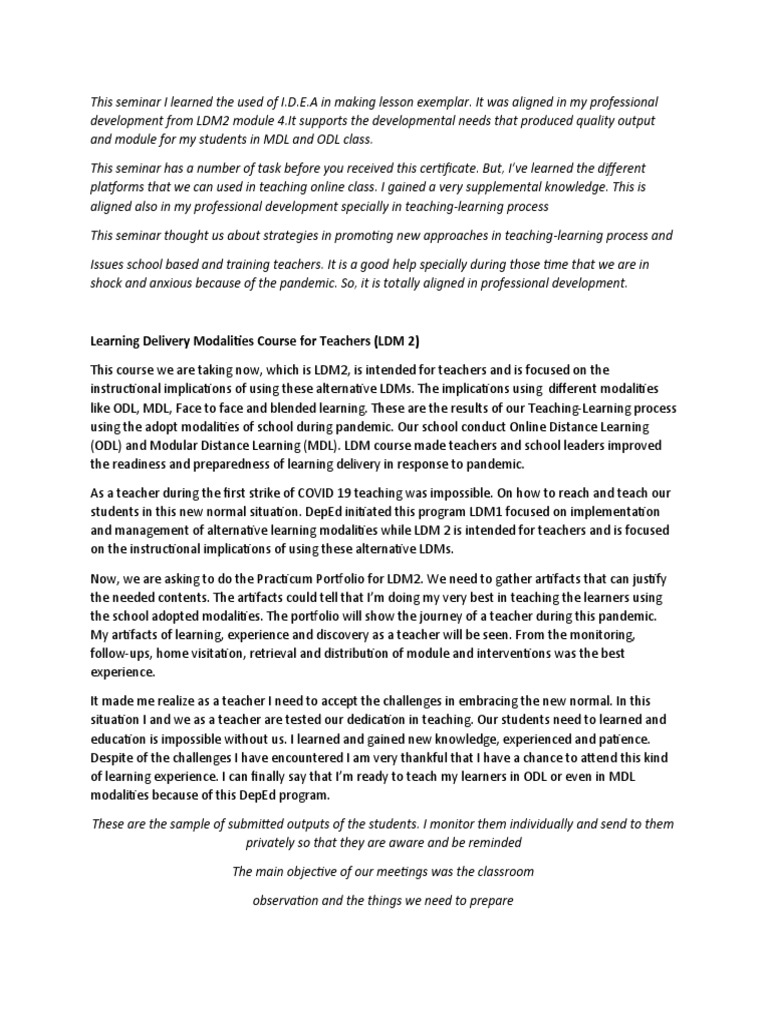 This seminar I learned the used of I.D.E.A in making lesson exemplar. It was aligned in my professional development from LDM2 module 4.It supports the developmental needs that produced quality output and module for my students in MDL and ODL class.

This seminar has a number of task before you received this certificate. But, I've learned the different platforms that we can used in teaching online class. I gained a very supplemental knowledge. This is aligned also in my professional development specially in teaching-learning process

This seminar thought us about strategies in promoting new approaches in teaching-learning process and

Issues school based and training teachers. It is a good help specially during those time that we are in shock and anxious because of the pandemic. So, it is totally aligned in professional development.

Learning Delivery Modalities Course for Teachers (LDM 2)

This course we are taking now, which is LDM2, is intended for teachers and is focused on the instructional implications of using these alternative LDMs. The implications using different modalities like ODL, MDL, Face to face and blended learning. These are the results of our Teaching-Learning process using the adopt modalities of school during pandemic. Our school conduct Online Distance Learning (ODL) and Modular Distance Learning (MDL). LDM course made teachers and school leaders improved the readiness and preparedness of learning delivery in response to pandemic.

As a teacher during the first strike of COVID 19 teaching was impossible. On how to reach and teach our students in this new normal situation. DepEd initiated this program LDM1 focused on implementation and management of alternative learning modalities while LDM 2 is intended for teachers and is focused on the instructional implications of using these alternative LDMs.

Now, we are asking to do the Practicum Portfolio for LDM2. We need to gather artifacts that can justify the needed contents. The artifacts could tell that I'm doing my very best in teaching the learners using the school adopted modalities. The portfolio will show the journey of a teacher during this pandemic. My artifacts of learning, experience and discovery as a teacher will be seen. From the monitoring, follow-ups, home visitation, retrieval and distribution of module and interventions was the best experience.

It made me realize as a teacher I need to accept the challenges in embracing the new normal. In this situation I and we as a teacher are tested our dedication in teaching. Our students need to learned and education is impossible without us. I learned and gained new knowledge, experienced and patience. Despite of the challenges I have encountered I am very thankful that I have a chance to attend this kind of learning experience. I can finally say that I'm ready to teach my learners in ODL or even in MDL modalities because of this DepEd program.

These are the sample of submitted outputs of the students. I monitor them individually and send to them privately so that they are aware and be reminded

The main objective of our meetings was the classroom

observation and the things we need to prepare